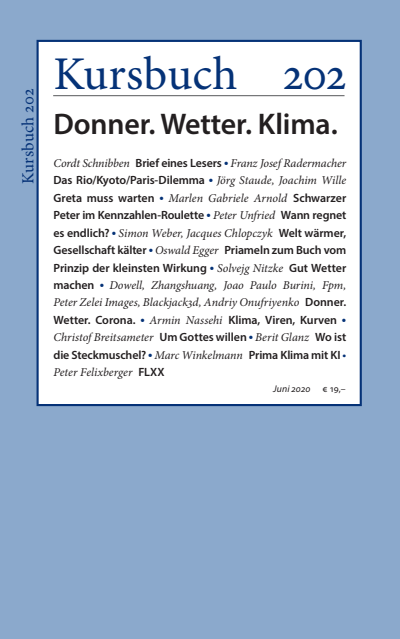 Kursbuch 202

Kursbuch 202

Donner. Wetter. Klima.

Cordt Schnibben Brief eines Lesers • Franz Josef Radermacher Das Rio/Kyoto/Paris-Dilemma • Jörg Staude, Joachim Wille Greta muss warten • Marlen Gabriele Arnold Schwarzer Peter im Kennzahlen-Roulette • Peter Unfried Wann regnet es endlich? • Simon Weber, Jacques Chlopczyk Welt wärmer, Gesellschaft kälter • Oswald Egger Priameln zum Buch vom Prinzip der kleinsten Wirkung • Solvejg Nitzke Gut Wetter machen • Dowell, Zhangshuang, Joao Paulo Burini, Fpm, Peter Zelei Images, Blackjack3d, Andriy Onufriyenko Donner. Wetter. Corona. • Armin Nassehi Klima, Viren, Kurven • Christof Breitsameter Um Gottes willen • Berit Glanz Wo ist die Steckmuschel? • Marc Winkelmann Prima Klima mit KI • Peter Felixberger FLXX

Juni 2020 € 19,–